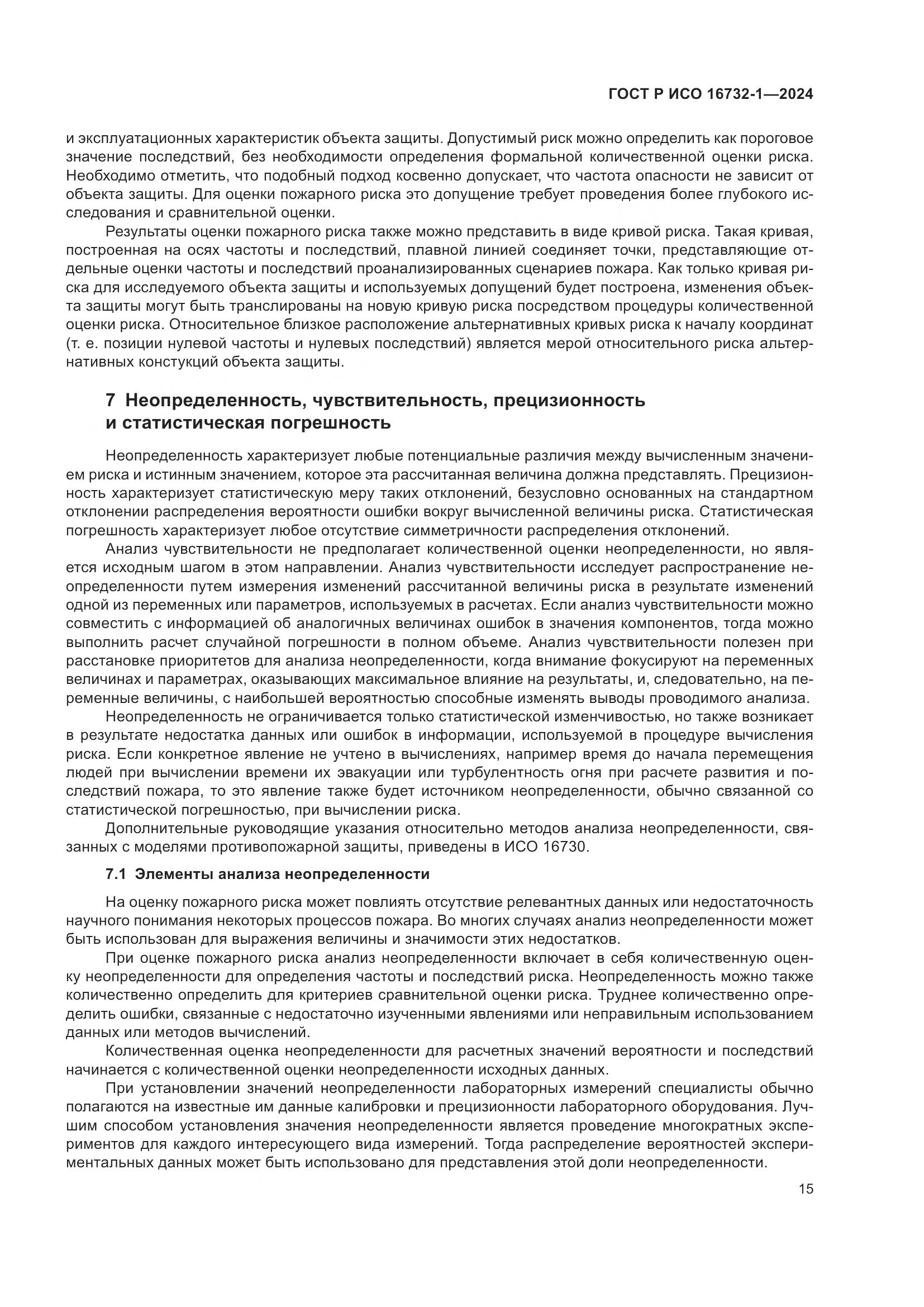 ГОСТ Р ИСО 16732-1—2024

и эксплуатационных характеристик объекта защиты. Допустимый риск можно определить как пороговое значение последствий, без необходимости определения формальной количественной оценки риска. Необходимо отметить, что подобный подход косвенно допускает, что частота опасности не зависит от объекта защиты. Для оценки пожарного риска это допущение требует проведения более глубокого исследования и сравнительной оценки.

Результаты оценки пожарного риска также можно представить в виде кривой риска. Такая кривая, построенная на осях частоты и последствий, плавной линией соединяет точки, представляющие отдельные оценки частоты и последствий проанализированных сценариев пожара. Как только кривая риска для исследуемого объекта защиты и используемых допущений будет построена, изменения объекта защиты могут быть транслированы на новую кривую риска посредством процедуры количественной оценки риска. Относительное близкое расположение альтернативных кривых риска к началу координат (т. е. позиции нулевой частоты и нулевых последствий) является мерой относительного риска альтернативных констукций объекта защиты.

7 Неопределенность, чувствительность, прецизионность и статистическая погрешность

Неопределенность характеризует любые потенциальные различия между вычисленным значением риска и истинным значением, которое эта рассчитанная величина должна представлять. Прецизионность характеризует статистическую меру таких отклонений, безусловно основанных на стандартном отклонении распределения вероятности ошибки вокруг вычисленной величины риска. Статистическая погрешность характеризует любое отсутствие симметричности распределения отклонений.

Анализ чувствительности не предполагает количественной оценки неопределенности, но является исходным шагом в этом направлении. Анализ чувствительности исследует распространение неопределенности путем измерения изменений рассчитанной величины риска в результате изменений одной из переменных или параметров, используемых в расчетах. Если анализ чувствительности можно совместить с информацией об аналогичных величинах ошибок в значения компонентов, тогда можно выполнить расчет случайной погрешности в полном объеме. Анализ чувствительности полезен при расстановке приоритетов для анализа неопределенности, когда внимание фокусируют на переменных величинах и параметрах, оказывающих максимальное влияние на результаты, и, следовательно, на переменные величины, с наибольшей вероятностью способные изменять выводы проводимого анализа.

Неопределенность не ограничивается только статистической изменчивостью, но также возникает в результате недостатка данных или ошибок в информации, используемой в процедуре вычисления риска. Если конкретное явление не учтено в вычислениях, например время до начала перемещения людей при вычислении времени их эвакуации или турбулентность огня при расчете развития и последствий пожара, то это явление также будет источником неопределенности, обычно связанной со статистической погрешностью, при вычислении риска.

Дополнительные руководящие указания относительно методов анализа неопределенности, связанных с моделями противопожарной защиты, приведены в ИСО 16730.

7.1 Элементы анализа неопределенности

На оценку пожарного риска может повлиять отсутствие релевантных данных или недостаточность научного понимания некоторых процессов пожара. Во многих случаях анализ неопределенности может быть использован для выражения величины и значимости этих недостатков.

При оценке пожарного риска анализ неопределенности включает в себя количественную оценку неопределенности для определения частоты и последствий риска. Неопределенность можно также количественно определить для критериев сравнительной оценки риска. Труднее количественно определить ошибки, связанные с недостаточно изученными явлениями или неправильным использованием данных или методов вычислений.

Количественная оценка неопределенности для расчетных значений вероятности и последствий начинается с количественной оценки неопределенности исходных данных.

При установлении значений неопределенности лабораторных измерений специалисты обычно полагаются на известные им данные калибровки и прецизионности лабораторного оборудования. Лучшим способом установления значения неопределенности является проведение многократных экспериментов для каждого интересующего вида измерений. Тогда распределение вероятностей экспериментальных данных может быть использовано для представления этой доли неопределенности.

15